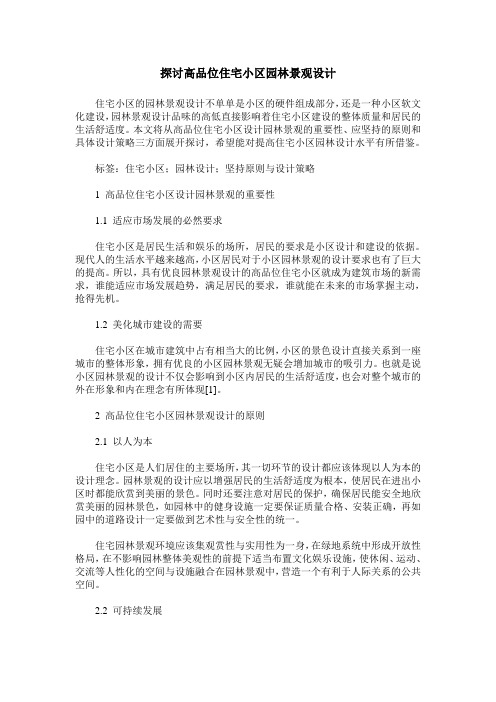 探讨高品位住宅小区园林景观设计

住宅小区的园林景观设计不单单是小区的硬件组成部分，还是一种小区软文化建设，园林景观设计品味的高低直接影响着住宅小区建设的整体质量和居民的生活舒适度。本文将从高品位住宅小区设计园林景观的重要性、应坚持的原则和具体设计策略三方面展开探讨，希望能对提高住宅小区园林设计水平有所借鉴。

标签：住宅小区；园林设计；坚持原则与设计策略

1 高品位住宅小区设计园林景观的重要性

1.1 适应市场发展的必然要求

住宅小区是居民生活和娱乐的场所，居民的要求是小区设计和建设的依据。现代人的生活水平越来越高，小区居民对于小区园林景观的设计要求也有了巨大的提高。所以，具有优良园林景观设计的高品位住宅小区就成为建筑市场的新需求，谁能适应市场发展趋势，满足居民的要求，谁就能在未来的市场掌握主动，抢得先机。

1.2 美化城市建设的需要

住宅小区在城市建筑中占有相当大的比例，小区的景色设计直接关系到一座城市的整体形象，拥有优良的小区园林景观无疑会增加城市的吸引力。也就是说小区园林景观的设计不仅会影响到小区内居民的生活舒适度，也会对整个城市的外在形象和内在理念有所体现[1]。

2 高品位住宅小区园林景观设计的原则

2.1 以人为本

住宅小区是人们居住的主要场所，其一切环节的设计都应该体现以人为本的设计理念。园林景观的设计应以增强居民的生活舒适度为根本，使居民在进出小区时都能欣赏到美丽的景色。同时还要注意对居民的保护，确保居民能安全地欣赏美丽的园林景色，如园林中的健身设施一定要保证质量合格、安装正确，再如园中的道路设计一定要做到艺术性与安全性的统一。

住宅园林景观环境应该集观赏性与实用性为一身，在绿地系统中形成开放性格局，在不影响园林整体美观性的前提下适当布置文化娱乐设施，使休闲、运动、交流等人性化的空间与设施融合在园林景观中，营造一个有利于人际关系的公共空间。

2.2 可持续发展